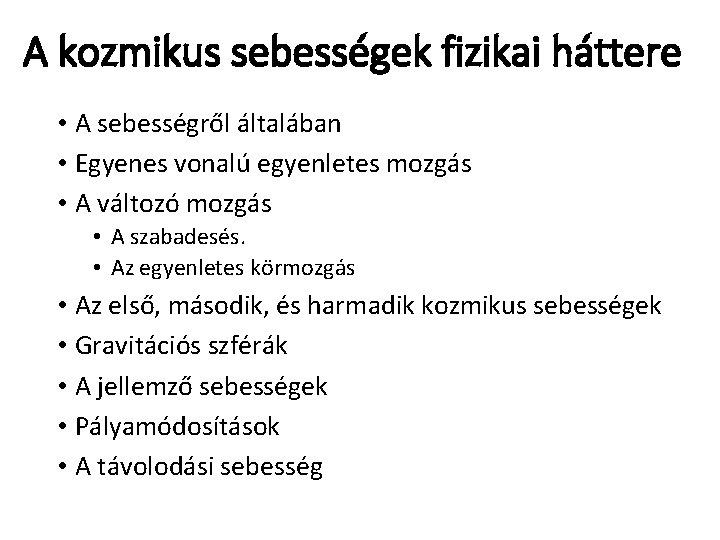 A kozmikus sebességek fizikai háttere

• A sebességről általában
• Egyenes vonalú egyenletes mozgás
• A változó mozgás
  • A szabadesés.
  • Az egyenletes körmozgás
• Az első, második, és harmadik kozmikus sebességek
• Gravitációs szférák
• A jellemző sebességek
• Pályamódosítások
• A távolodási sebesség